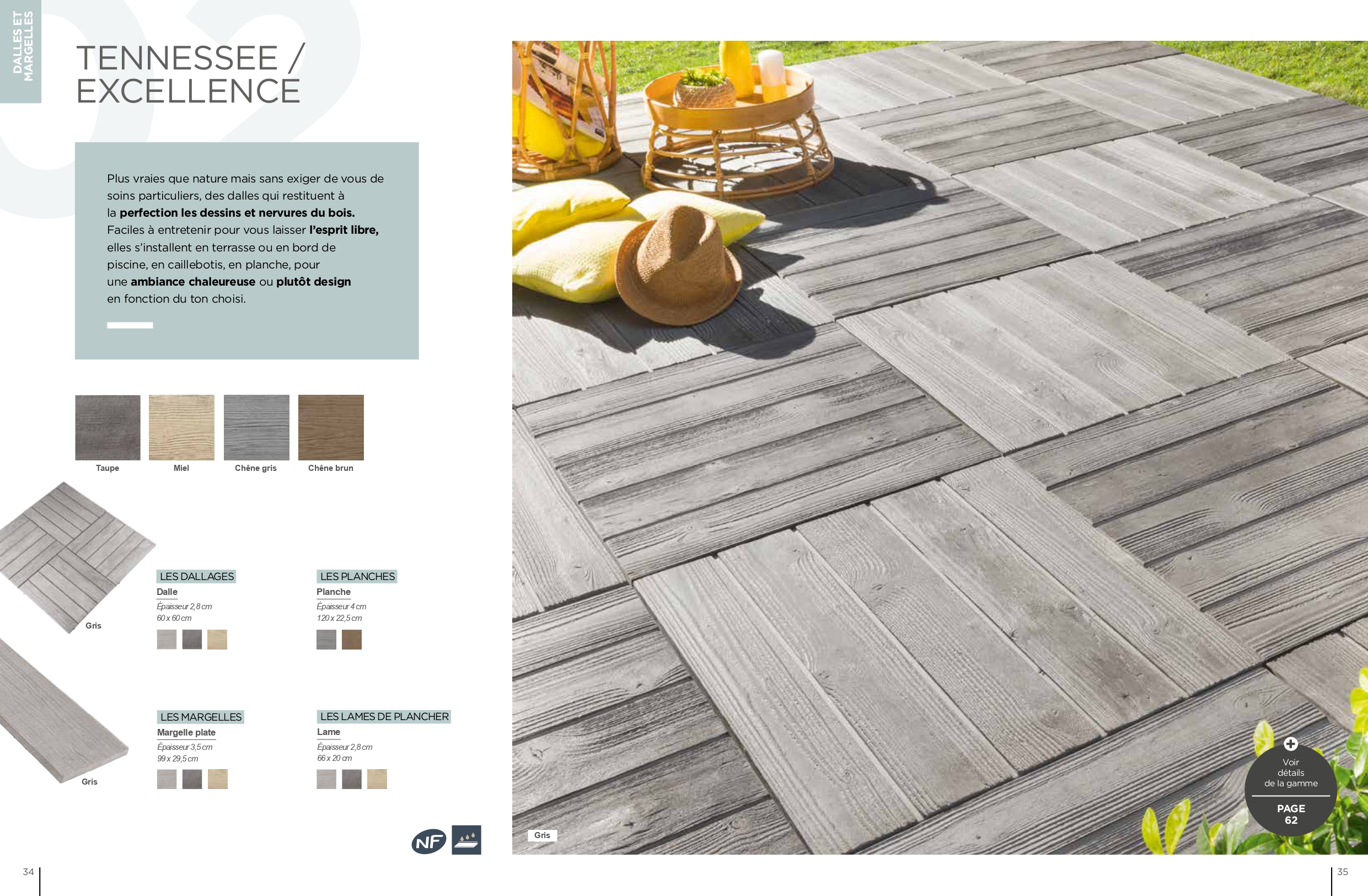 DALLES ET MARGELLES

TENNESSEE / EXCELLENCE

Plus vraies que nature mais sans exiger de vous de soins particuliers, des dalles qui restituent à la perfection les dessins et nervures du bois. Faciles à entretenir pour vous laisser l'esprit libre, elles s'installent en terrasse ou en bord de piscine, en caillebotis, en planche, pour une ambiance chaleureuse ou plutôt design en fonction du ton choisi.

Taupe
Miel
Chêne gris
Chêne brun

Gris

LES DALLAGES
Dalle
Épaisseur 2,8 cm
60 x 60 cm

LES PLANCHES
Planche
Épaisseur 4 cm
120 x 22,5 cm

Gris

LES MARGELLES
Margelle plate
Épaisseur 3,5 cm
99 x 29,5 cm

LES LAMES DE PLANCHER
Lame
Épaisseur 2,8 cm
66 x 20 cm

NF

Gris

Voir détails de la gamme
PAGE 62

34

35